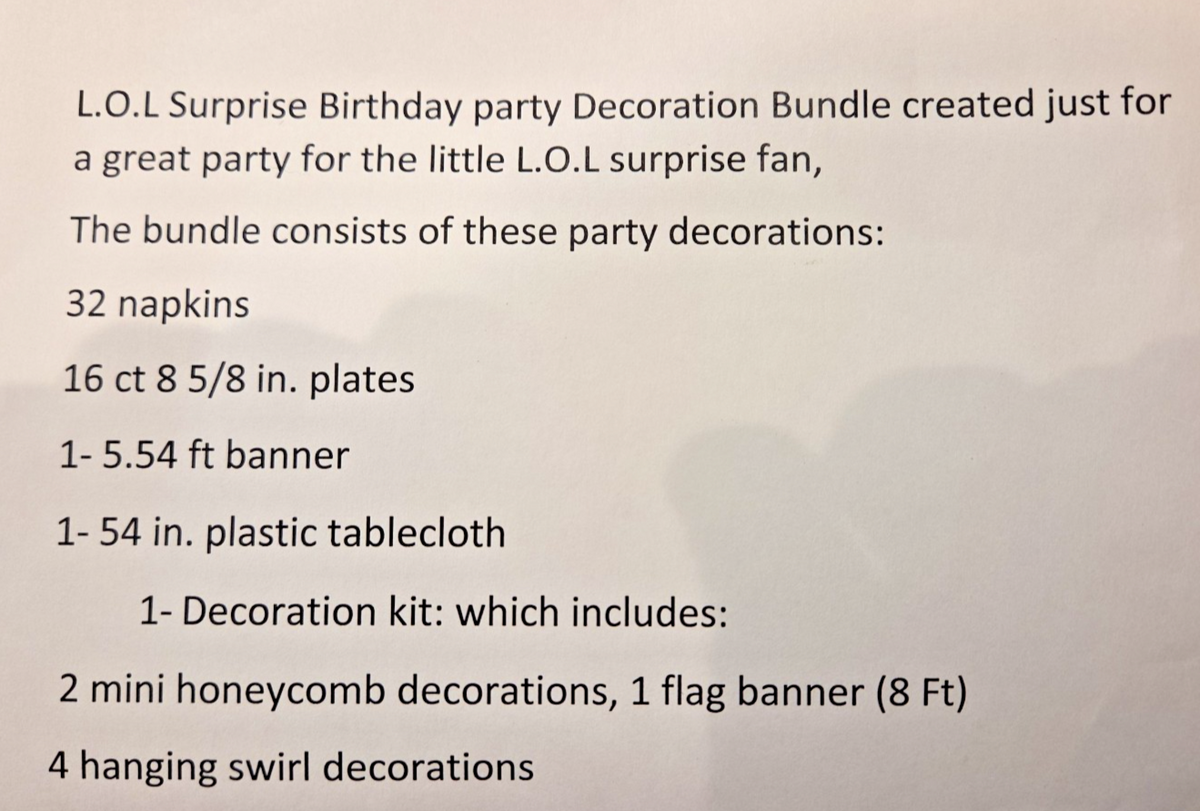 L.O.L Surprise Birthday party Decoration Bundle created just for a great party for the little L.O.L surprise fan,

The bundle consists of these party decorations:

32 napkins

16 ct 8 5/8 in. plates

1- 5.54 ft banner

1- 54 in. plastic tablecloth

1- Decoration kit: which includes:

2 mini honeycomb decorations, 1 flag banner (8 Ft)

4 hanging swirl decorations